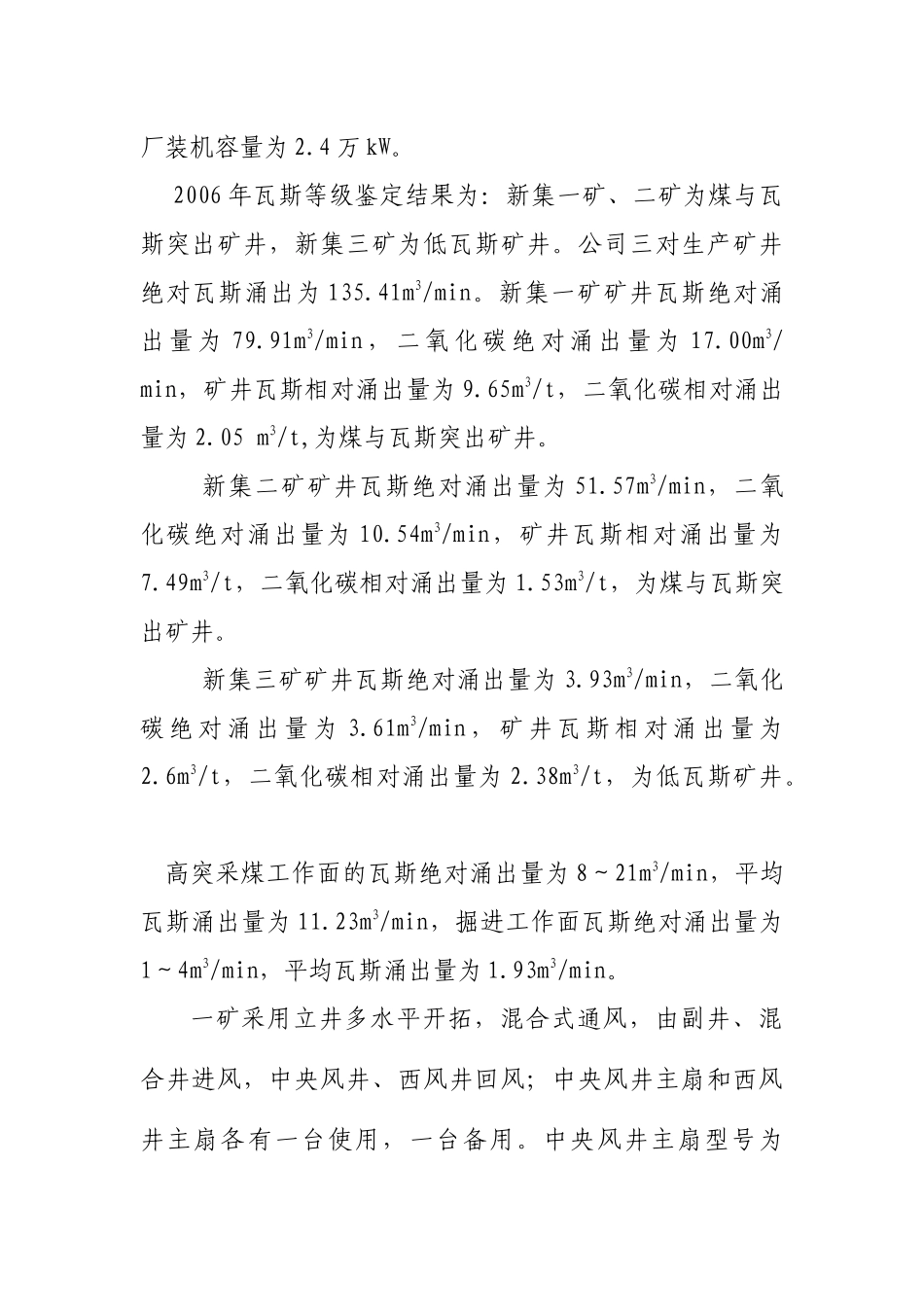 厂装机容量为 2.4 万 kW。

2006 年瓦斯等级鉴定结果为：新集一矿、二矿为煤与瓦斯突出矿井，新集三矿为低瓦斯矿井。公司三对生产矿井绝对瓦斯涌出为 135.41$m^3$/min。新集一矿矿井瓦斯绝对涌出量为 79.91$m^3$/min，二氧化碳绝对涌出量为 17.00$m^3$/min，矿井瓦斯相对涌出量为 9.65$m^3$/t，二氧化碳相对涌出量为 2.05 $m^3$/t,为煤与瓦斯突出矿井。

新集二矿矿井瓦斯绝对涌出量为 51.57$m^3$/min，二氧化碳绝对涌出量为 10.54$m^3$/min，矿井瓦斯相对涌出量为 7.49$m^3$/t，二氧化碳相对涌出量为 1.53$m^3$/t，为煤与瓦斯突出矿井。

新集三矿矿井瓦斯绝对涌出量为 3.93$m^3$/min，二氧化碳绝对涌出量为 3.61$m^3$/min，矿井瓦斯相对涌出量为 2.6$m^3$/t，二氧化碳相对涌出量为 2.38$m^3$/t，为低瓦斯矿井。

高突采煤工作面的瓦斯绝对涌出量为 8～21$m^3$/min，平均瓦斯涌出量为 11.23$m^3$/min，掘进工作面瓦斯绝对涌出量为 1～4$m^3$/min，平均瓦斯涌出量为 1.93$m^3$/min。

一矿采用立井多水平开拓，混合式通风，由副井、混合井进风，中央风井、西风井回风；中央风井主扇和西风井主扇各有一台使用，一台备用。中央风井主扇型号为